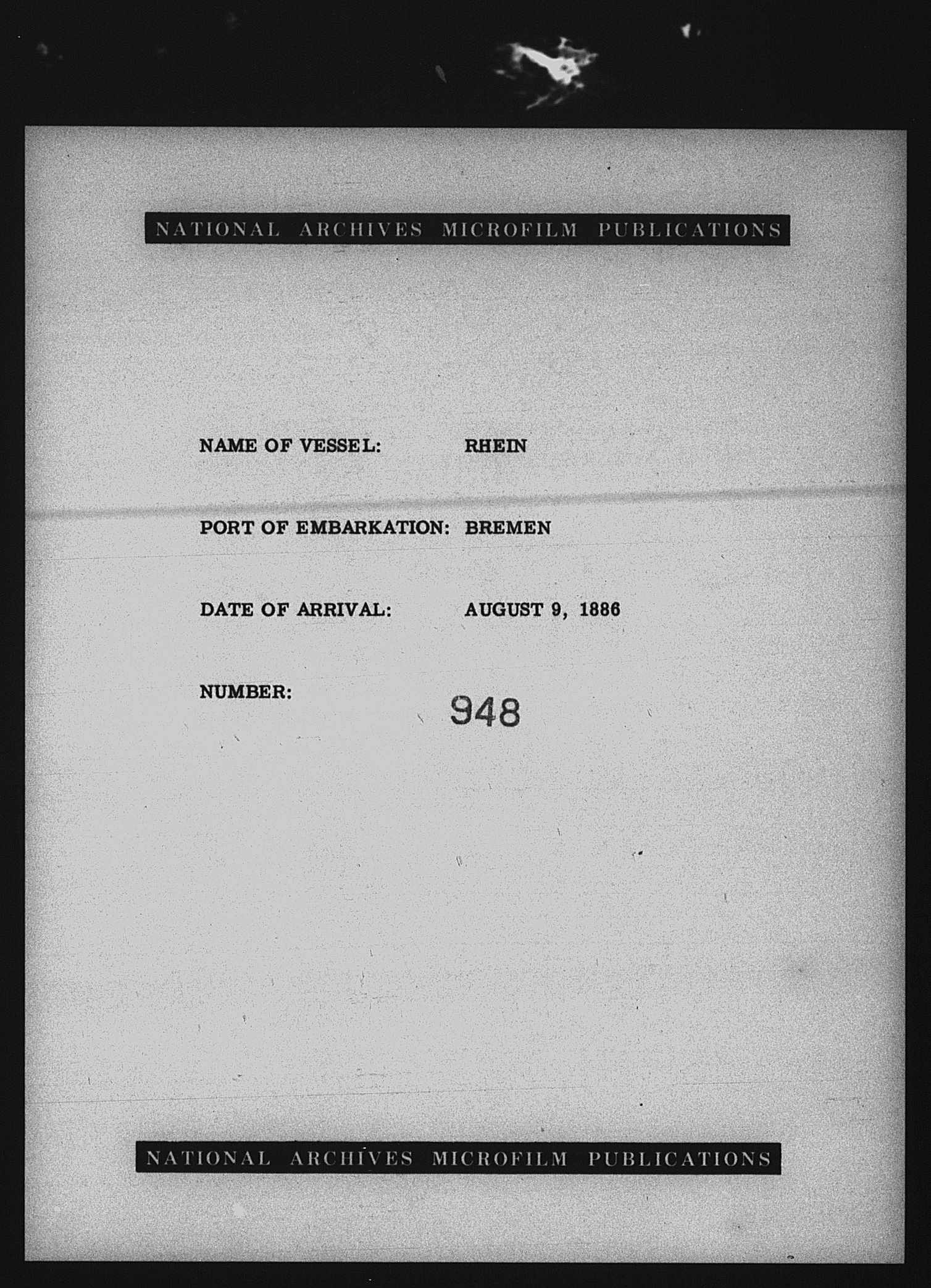 NATIONAL ARCHIVES MICROFILM PUBLICATIONS

NAME OF VESSEL: RHEIN

PORT OF EMBARKATION: BREMEN

DATE OF ARRIVAL: AUGUST 9, 1886

NUMBER: 948

NATIONAL ARCHIVES MICROFILM PUBLICATIONS